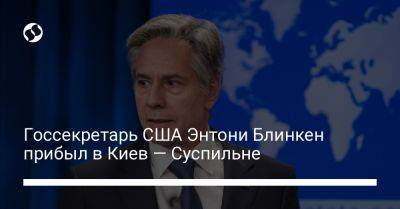 Госсекретарь США Энтони Блинкен прибыл в Киев – Суспильне